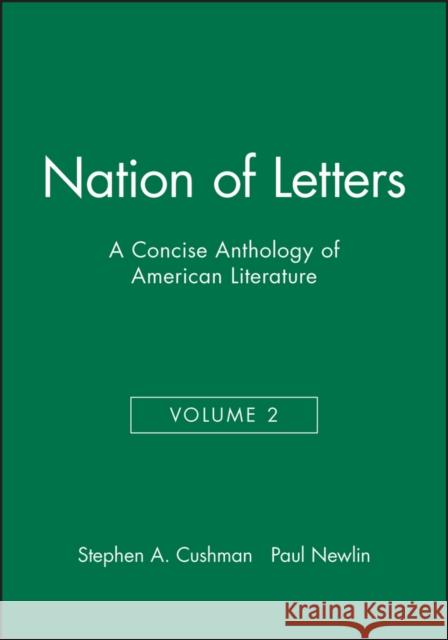 Nation of Letters

A Concise Anthology of American Literature

VOLUME 2

Stephen A. Cushman Paul Newlin